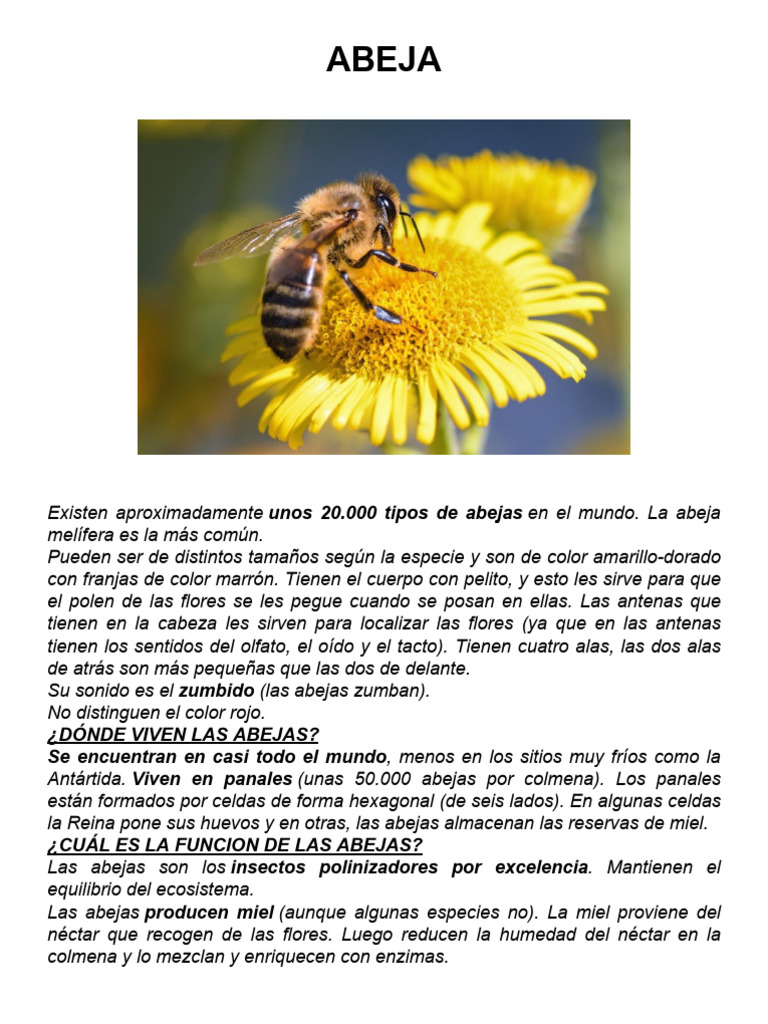 ABEJA

Existen aproximadamente unos 20.000 tipos de abejas en el mundo. La abeja melífera es la más común.
Pueden ser de distintos tamaños según la especie y son de color amarillo-dorado con franjas de color marrón. Tienen el cuerpo con pelito, y esto les sirve para que el polen de las flores se les pegue cuando se posan en ellas. Las antenas que tienen en la cabeza les sirven para localizar las flores (ya que en las antenas tienen los sentidos del olfato, el oído y el tacto). Tienen cuatro alas, las dos alas de atrás son más pequeñas que las dos de delante.
Su sonido es el zumbido (las abejas zumban).
No distinguen el color rojo.
¿DÓNDE VIVEN LAS ABEJAS?
Se encuentran en casi todo el mundo, menos en los sitios muy fríos como la Antártida. Viven en panales (unas 50.000 abejas por colmena). Los panales están formados por celdas de forma hexagonal (de seis lados). En algunas celdas la Reina pone sus huevos y en otras, las abejas almacenan las reservas de miel.
¿CUÁL ES LA FUNCION DE LAS ABEJAS?
Las abejas son los insectos polinizadores por excelencia. Mantienen el equilibrio del ecosistema.
Las abejas producen miel (aunque algunas especies no). La miel proviene del néctar que recogen de las flores. Luego reducen la humedad del néctar en la colmena y lo mezclan y enriquecen con enzimas.